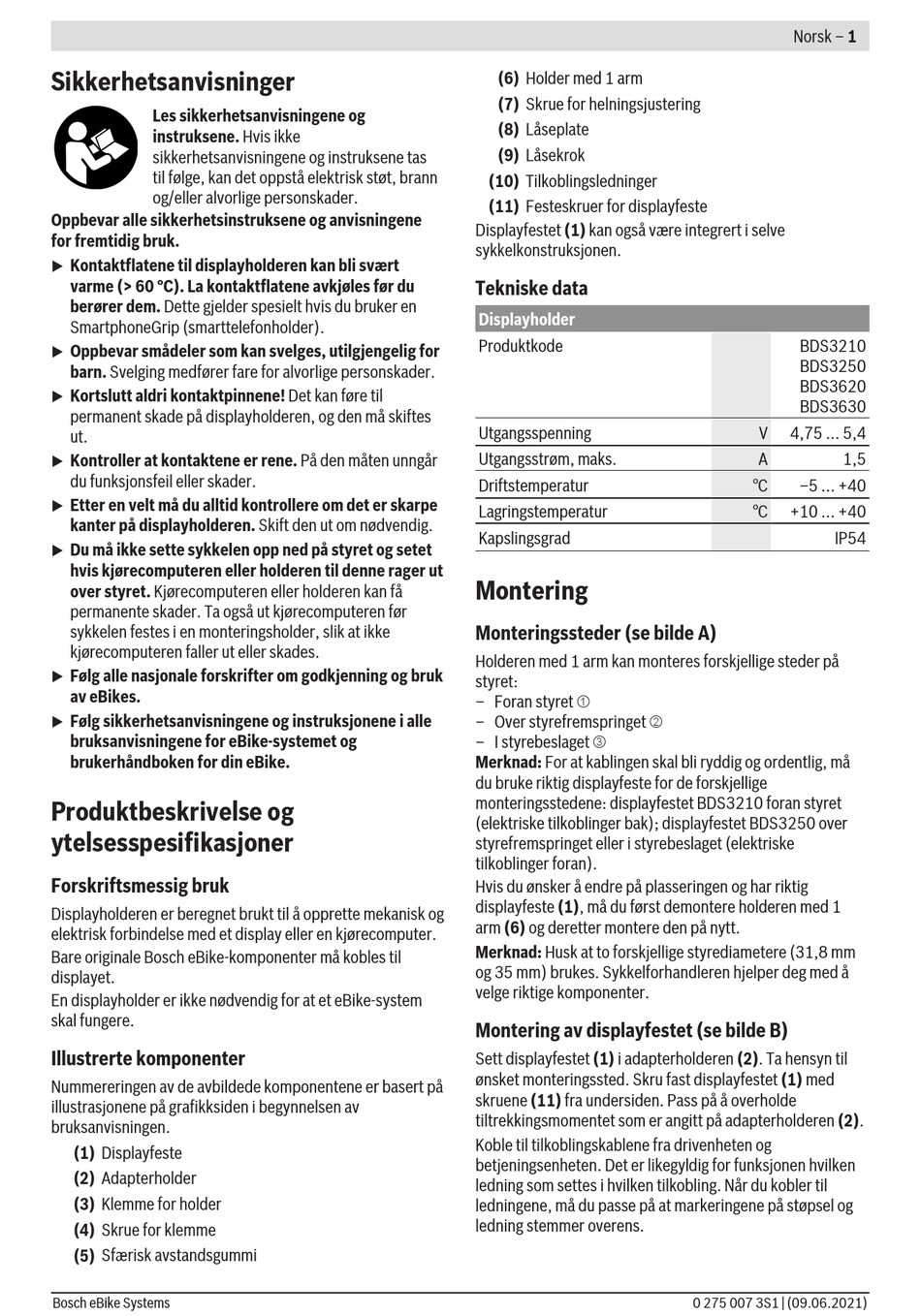 Norsk – 1

Sikkerhetsanvisninger

Les sikkerhetsanvisningene og instruksene. Hvis ikke sikkerhetsanvisningene og instruksene tas til følge, kan det oppstå elektrisk støt, brann og/eller alvorlige personskader.

Oppbevar alle sikkerhetsinstruksene og anvisningene for fremtidig bruk.

▶ Kontaktflatene til displayholderen kan bli svært varme (> 60 °C). La kontaktflatene avkjøles før du berører dem. Dette gjelder spesielt hvis du bruker en SmartphoneGrip (smarttelefonholder).

▶ Oppbevar smådeler som kan svelges, utilgjengelig for barn. Svelging medfører fare for alvorlige personskader.

▶ Kortslutt aldri kontaktpinnene! Det kan føre til permanent skade på displayholderen, og den må skiftes ut.

▶ Kontroller at kontaktene er rene. På den måten unngår du funksjonsfeil eller skader.

▶ Etter en velt må du alltid kontrollere om det er skarpe kanter på displayholderen. Skift den ut om nødvendig.

▶ Du må ikke sette sykkelen opp ned på styret og setet hvis kjørecomputeren eller holderen til denne rager ut over styret. Kjørecomputeren eller holderen kan få permanente skader. Ta også ut kjørecomputeren før sykkelen festes i en monteringsholder, slik at ikke kjørecomputeren faller ut eller skades.

▶ Følg alle nasjonale forskrifter om godkjenning og bruk av eBikes.

▶ Følg sikkerhetsanvisningene og instruksjonene i alle bruksanvisningene for eBike-systemet og brukerhåndboken for din eBike.

Produktbeskrivelse og ytelsesspesifikasjoner

Forskriftsmessig bruk

Displayholderen er beregnet brukt til å opprette mekanisk og elektrisk forbindelse med et display eller en kjørecomputer.

Bare originale Bosch eBike-komponenter må kobles til displayet.

En displayholder er ikke nødvendig for at et eBike-system skal fungere.

Illustrerte komponenter

Nummereringen av de avbildede komponentene er basert på illustrasjonene på grafikksiden i begynnelsen av bruksanvisningen.

(1) Displayfeste
(2) Adapterholder
(3) Klemme for holder
(4) Skrue for klemme
(5) Sfærisk avstandsgummi
(6) Holder med 1 arm
(7) Skrue for helningsjustering
(8) Låseplate
(9) Låsekrok
(10) Tilkoblingsledninger
(11) Festeskruer for displayfeste

Displayfestet (1) kan også være integrert i selve sykkelkonstruksjonen.

Tekniske data

| Displayholder | | |
|---|---|---|
| Produktkode | | BDS3210 BDS3250 BDS3620 BDS3630 |
| Utgangsspenning | V | 4,75 ... 5,4 |
| Utgangsstrøm, maks. | A | 1,5 |
| Driftstemperatur | °C | −5 ... +40 |
| Lagringstemperatur | °C | +10 ... +40 |
| Kapslingsgrad | | IP54 |

Montering

Monteringssteder (se bilde A)

Holderen med 1 arm kan monteres forskjellige steder på styret:
– Foran styret ①
– Over styrefremspringet ②
– I styrebeslaget ③

Merknad: For at kablingen skal bli ryddig og ordentlig, må du bruke riktig displayfeste for de forskjellige monteringsstedene: displayfestet BDS3210 foran styret (elektriske tilkoblinger bak); displayfestet BDS3250 over styrefremspringet eller i styrebeslaget (elektriske tilkoblinger foran).

Hvis du ønsker å endre på plasseringen og har riktig displayfeste (1), må du først demontere holderen med 1 arm (6) og deretter montere den på nytt.

Merknad: Husk at to forskjellige styrediametere (31,8 mm og 35 mm) brukes. Sykkelforhandleren hjelper deg med å velge riktige komponenter.

Montering av displayfestet (se bilde B)

Sett displayfestet (1) i adapterholderen (2). Ta hensyn til ønsket monteringssted. Skru fast displayfestet (1) med skruene (11) fra undersiden. Pass på å overholde tiltrekkingsmomentet som er angitt på adapterholderen (2).

Koble til tilkoblingskablene fra drivenheten og betjeningsenheten. Det er likegyldig for funksjonen hvilken ledning som settes i hvilken tilkobling. Når du kobler til ledningene, må du passe på at markeringene på støpsel og ledning stemmer overens.

Bosch eBike Systems
0 275 007 3S1 | (09.06.2021)